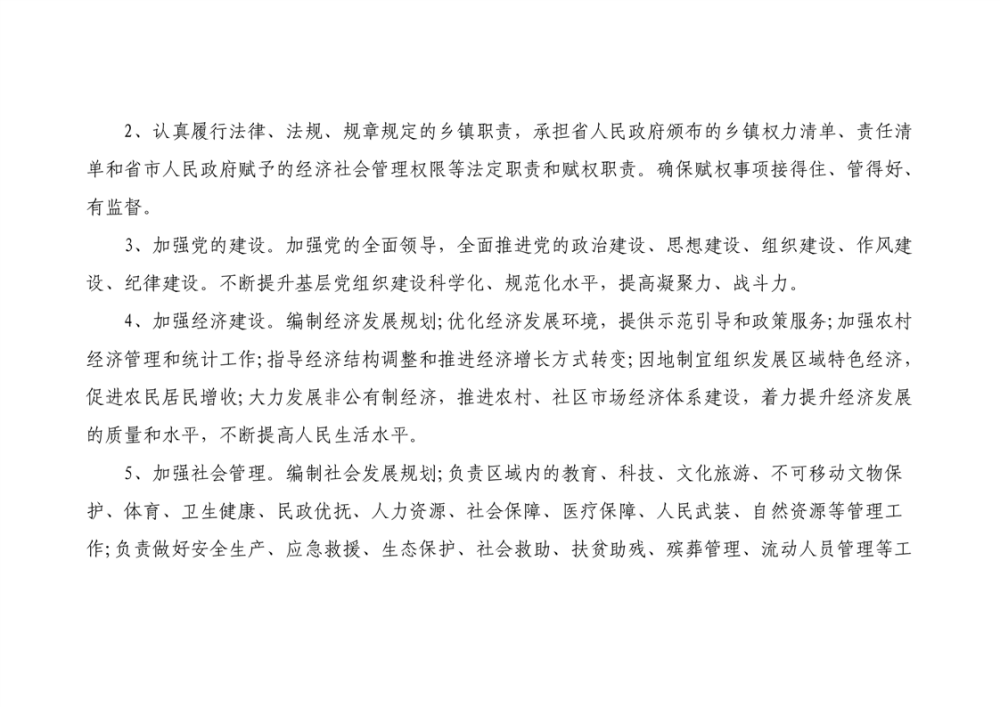 2、认真履行法律、法规、规章规定的乡镇职责，承担省人民政府颁布的乡镇权力清单、责任清单和省市人民政府赋予的经济社会管理权限等法定职责和赋权职责。确保赋权事项接得住、管得好、有监督。

3、加强党的建设。加强党的全面领导，全面推进党的政治建设、思想建设、组织建设、作风建设、纪律建设。不断提升基层党组织建设科学化、规范化水平，提高凝聚力、战斗力。

4、加强经济建设。编制经济发展规划;优化经济发展环境，提供示范引导和政策服务;加强农村经济管理和统计工作;指导经济结构调整和推进经济增长方式转变;因地制宜组织发展区域特色经济，促进农民居民增收;大力发展非公有制经济，推进农村、社区市场经济体系建设，着力提升经济发展的质量和水平，不断提高人民生活水平。

5、加强社会管理。编制社会发展规划;负责区域内的教育、科技、文化旅游、不可移动文物保护、体育、卫生健康、民政优抚、人力资源、社会保障、医疗保障、人民武装、自然资源等管理工作;负责做好安全生产、应急救援、生态保护、社会救助、扶贫助残、殡葬管理、流动人员管理等工